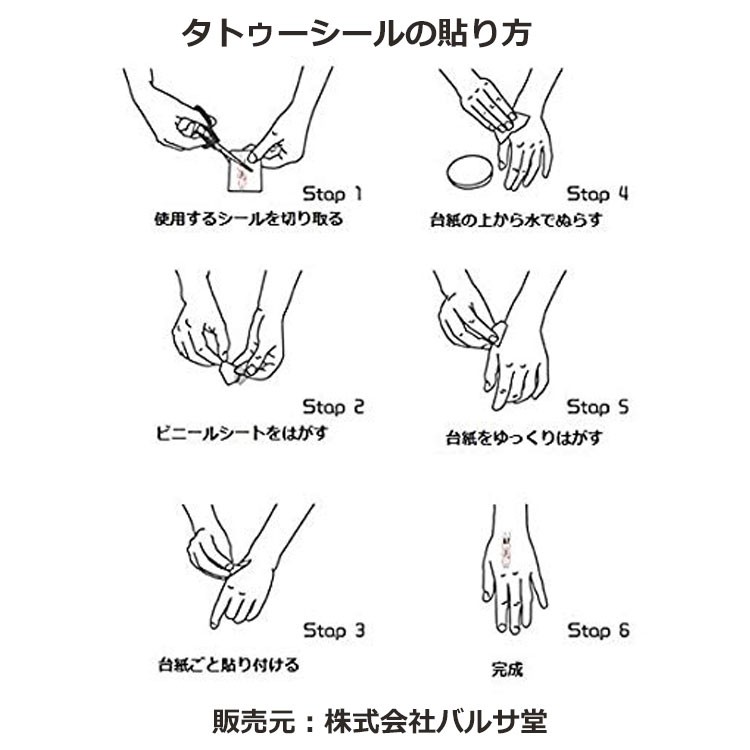 タトゥーシールの貼り方

Stap 1
使用するシールを切り取る

Stap 2
ビニールシートをはがす

Stap 3
台紙ごと貼り付ける

Stap 4
台紙の上から水でぬらす

Stap 5
台紙をゆっくりはがす

Stap 6
完成

販売元：株式会社バルサ堂